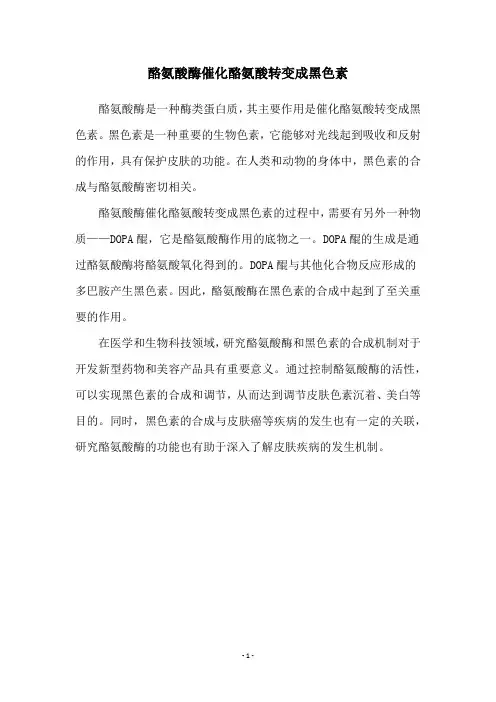 酪氨酸酶催化酪氨酸转变成黑色素

酪氨酸酶是一种酶类蛋白质，其主要作用是催化酪氨酸转变成黑色素。黑色素是一种重要的生物色素，它能够对光线起到吸收和反射的作用，具有保护皮肤的功能。在人类和动物的身体中，黑色素的合成与酪氨酸酶密切相关。

酪氨酸酶催化酪氨酸转变成黑色素的过程中，需要有另外一种物质——DOPA醌，它是酪氨酸酶作用的底物之一。DOPA醌的生成是通过酪氨酸酶将酪氨酸氧化得到的。DOPA醌与其他化合物反应形成的多巴胺产生黑色素。因此，酪氨酸酶在黑色素的合成中起到了至关重要的作用。

在医学和生物科技领域，研究酪氨酸酶和黑色素的合成机制对于开发新型药物和美容产品具有重要意义。通过控制酪氨酸酶的活性，可以实现黑色素的合成和调节，从而达到调节皮肤色素沉着、美白等目的。同时，黑色素的合成与皮肤癌等疾病的发生也有一定的关联，研究酪氨酸酶的功能也有助于深入了解皮肤疾病的发生机制。

- 1 -